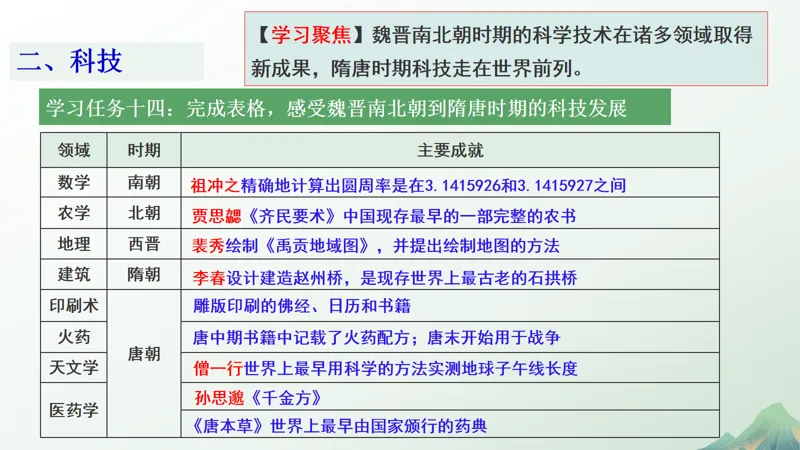 二、科技

【学习聚焦】魏晋南北朝时期的科学技术在诸多领域取得新成果，隋唐时期科技走在世界前列。

学习任务十四：完成表格，感受魏晋南北朝到隋唐时期的科技发展

| 领域 | 时期 | 主要成就 |
|---|---|---|
| 数学 | 南朝 | 祖冲之精确地计算出圆周率是在3.1415926和3.1415927之间 |
| 农学 | 北朝 | 贾思勰《齐民要术》中国现存最早的一部完整的农书 |
| 地理 | 西晋 | 裴秀绘制《禹贡地域图》，并提出绘制地图的方法 |
| 建筑 | 隋朝 | 李春设计建造赵州桥，是现存世界上最古老的石拱桥 |
| 印刷术 | 唐朝 | 雕版印刷的佛经、日历和书籍 |
| 火药 |  | 唐中期书籍中记载了火药配方；唐末开始用于战争 |
| 天文学 |  | 僧一行世界上最早用科学的方法实测地球子午线长度 |
| 医药学 |  | 孙思邈《千金方》 |
|  |  | 《唐本草》世界上最早由国家颁行的药典 |